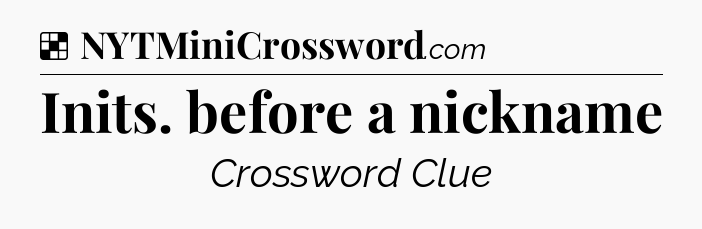 NYTMiniCrossword.com

Inits. before a nickname

Crossword Clue